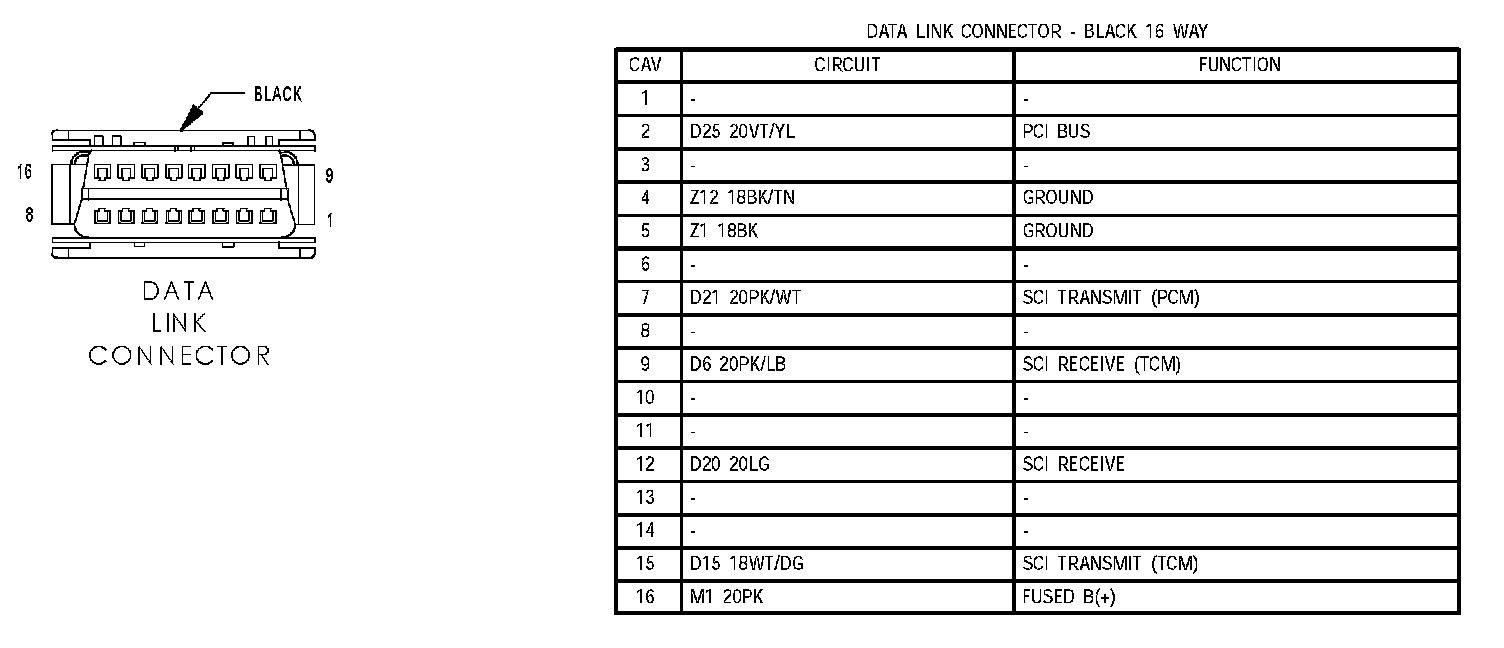 BLACK

16 9

8 1

DATA LINK CONNECTOR

DATA LINK CONNECTOR - BLACK 16 WAY

| CAV | CIRCUIT | FUNCTION |
|---|---|---|
| 1 | - | - |
| 2 | D25 20VT/YL | PCI BUS |
| 3 | - | - |
| 4 | Z12 18BK/TN | GROUND |
| 5 | Z1 18BK | GROUND |
| 6 | - | - |
| 7 | D21 20PK/WT | SCI TRANSMIT (PCM) |
| 8 | - | - |
| 9 | D6 20PK/LB | SCI RECEIVE (TCM) |
| 10 | - | - |
| 11 | - | - |
| 12 | D20 20LG | SCI RECEIVE |
| 13 | - | - |
| 14 | - | - |
| 15 | D15 18WT/DG | SCI TRANSMIT (TCM) |
| 16 | M1 20PK | FUSED B(+) |